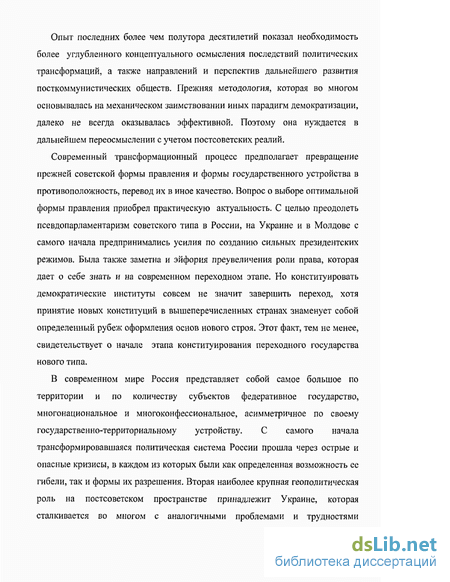 Опыт последних более чем полутора десятилетий показал необходимость более углубленного концептуального осмысления последствий политических трансформаций, а также направлений и перспектив дальнейшего развития посткоммунистических обществ. Прежняя методология, которая во многом основывалась на механическом заимствовании иных парадигм демократизации, далеко не всегда оказывалась эффективной. Поэтому она нуждается в дальнейшем переосмыслении с учетом постсоветских реалий.

Современный трансформационный процесс предполагает превращение прежней советской формы правления и формы государственного устройства в противоположность, перевод их в иное качество. Вопрос о выборе оптимальной формы правления приобрел практическую актуальность. С целью преодолеть псевдопарламентаризм советского типа в России, на Украине и в Молдове с самого начала предпринимались усилия по созданию сильных президентских режимов. Была также заметна и эйфория преувеличения роли права, которая дает о себе знать и на современном переходном этапе. Но конституировать демократические институты совсем не значит завершить переход, хотя принятие новых конституций в вышеперечисленных странах знаменует собой определенный рубеж оформления основ нового строя. Этот факт, тем не менее, свидетельствует о начале этапа конституирования переходного государства нового типа.

В современном мире Россия представляет собой самое большое по территории и по количеству субъектов федеративное государство, многонациональное и многоконфессиональное, асимметричное по своему государственно-территориальному устройству. С самого начала трансформировавшаяся политическая система России прошла через острые и опасные кризисы, в каждом из которых были как определенная возможность ее гибели, так и формы их разрешения. Вторая наиболее крупная геополитическая роль на постсоветском пространстве принадлежит Украине, которая сталкивается во многом с аналогичными проблемами и трудностями

dsLib.net
библиотека диссертаций